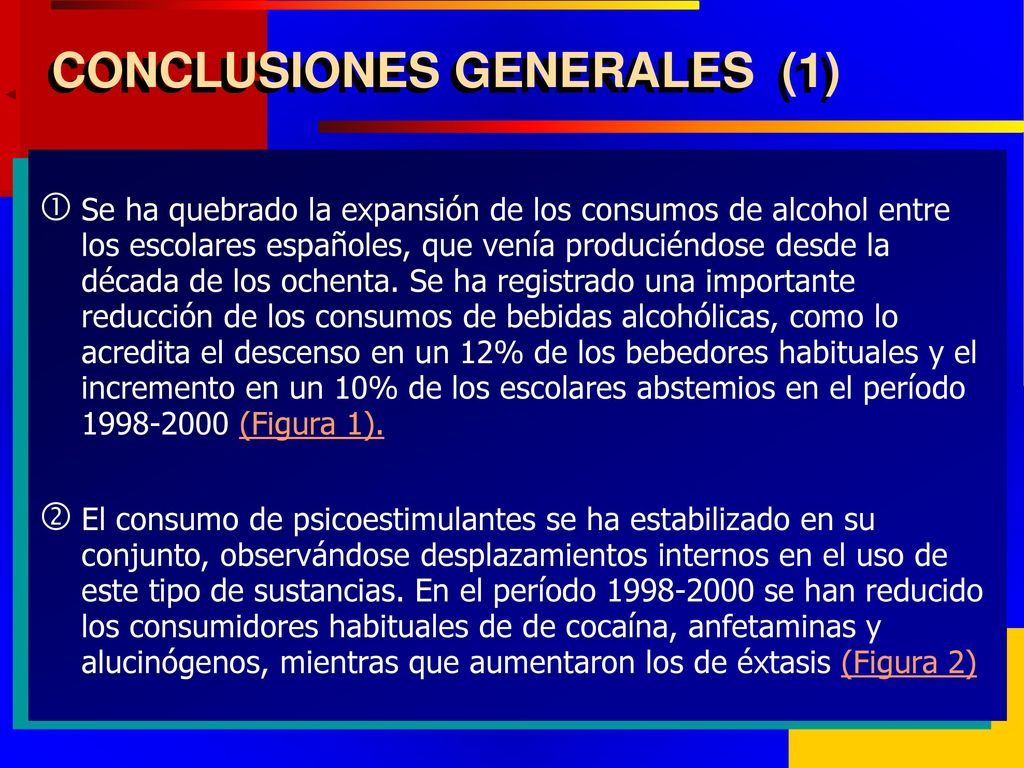 CONCLUSIONES GENERALES (1)

① Se ha quebrado la expansión de los consumos de alcohol entre los escolares españoles, que venía produciéndose desde la década de los ochenta. Se ha registrado una importante reducción de los consumos de bebidas alcohólicas, como lo acredita el descenso en un 12% de los bebedores habituales y el incremento en un 10% de los escolares abstemios en el período 1998-2000 (Figura 1).

② El consumo de psicoestimulantes se ha estabilizado en su conjunto, observándose desplazamientos internos en el uso de este tipo de sustancias. En el período 1998-2000 se han reducido los consumidores habituales de de cocaína, anfetaminas y alucinógenos, mientras que aumentaron los de éxtasis (Figura 2)